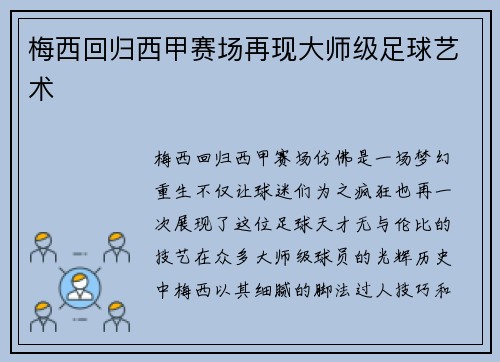 梅西回归西甲赛场再现大师级足球艺术

梅西回归西甲赛场仿佛是一场梦幻重生不仅让球迷们为之疯狂也再一次展现了这位足球天才无与伦比的技艺在众多大师级球员的光辉历史中梅西以其细腻的脚法过人技巧和